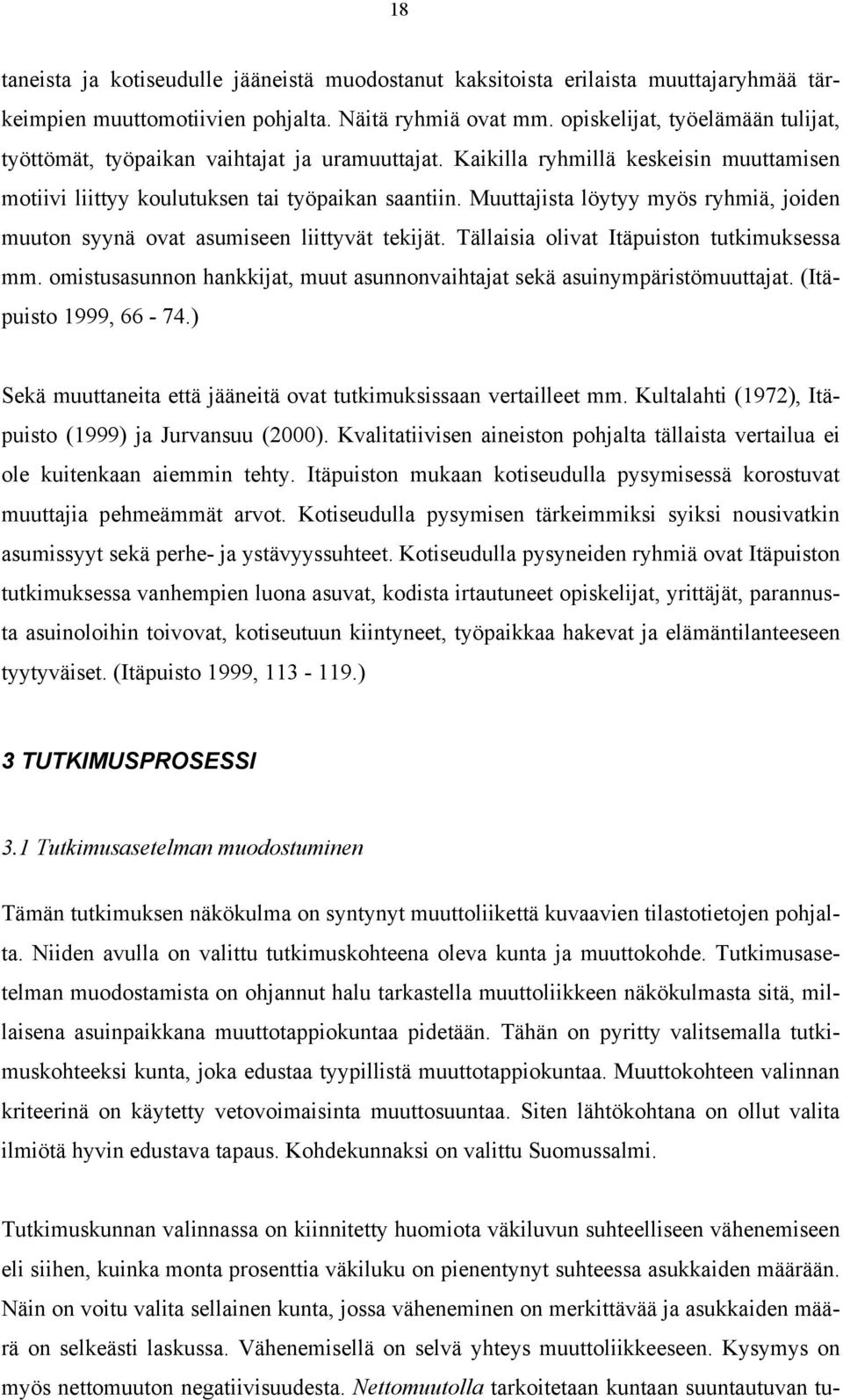 18

taneista ja kotiseudulle jääneistä muodostanut kaksitoista erilaista muuttajaryhmää tärkeimpien muuttomotiivien pohjalta. Näitä ryhmiä ovat mm. opiskelijat, työelämään tulijat, työttömät, työpaikan vaihtajat ja uramuuttajat. Kaikilla ryhmillä keskeisin muuttamisen motiivi liittyy koulutuksen tai työpaikan saantiin. Muuttajista löytyy myös ryhmiä, joiden muuton syynä ovat asumiseen liittyvät tekijät. Tällaisia olivat Itäpuiston tutkimuksessa mm. omistusasunnon hankkijat, muut asunnonvaihtajat sekä asuinympäristömuuttajat. (Itäpuisto 1999, 66 - 74.)

Sekä muuttaneita että jääneitä ovat tutkimuksissaan vertailleet mm. Kultalahti (1972), Itäpuisto (1999) ja Jurvansuu (2000). Kvalitatiivisen aineiston pohjalta tällaista vertailua ei ole kuitenkaan aiemmin tehty. Itäpuiston mukaan kotiseudulla pysymisessä korostuvat muuttajia pehmeämmät arvot. Kotiseudulla pysymisen tärkeimmiksi syiksi nousivatkin asumissyyt sekä perhe- ja ystävyyssuhteet. Kotiseudulla pysyneiden ryhmiä ovat Itäpuiston tutkimuksessa vanhempien luona asuvat, kodista irtautuneet opiskelijat, yrittäjät, parannusta asuinoloihin toivovat, kotiseutuun kiintyneet, työpaikkaa hakevat ja elämäntilanteeseen tyytyväiset. (Itäpuisto 1999, 113 - 119.)

3 TUTKIMUSPROSESSI

3.1 Tutkimusasetelman muodostuminen

Tämän tutkimuksen näkökulma on syntynyt muuttoliikettä kuvaavien tilastotietojen pohjalta. Niiden avulla on valittu tutkimuskohteena oleva kunta ja muuttokohde. Tutkimusasetelman muodostamista on ohjannut halu tarkastella muuttoliikkeen näkökulmasta sitä, millaisena asuinpaikkana muuttotappiokuntaa pidetään. Tähän on pyritty valitsemalla tutkimuskohteeksi kunta, joka edustaa tyypillistä muuttotappiokuntaa. Muuttokohteen valinnan kriteerinä on käytetty vetovoimaisinta muuttosuuntaa. Siten lähtökohtana on ollut valita ilmiötä hyvin edustava tapaus. Kohdekunnaksi on valittu Suomussalmi.

Tutkimuskunnan valinnassa on kiinnitetty huomiota väkiluvun suhteelliseen vähenemiseen eli siihen, kuinka monta prosenttia väkiluku on pienentynyt suhteessa asukkaiden määrään. Näin on voitu valita sellainen kunta, jossa väheneminen on merkittävää ja asukkaiden määrä on selkeästi laskussa. Vähenemisellä on selvä yhteys muuttoliikkeeseen. Kysymys on myös nettomuuton negatiivisuudesta. Nettomuutolla tarkoitetaan kuntaan suuntautuvan tu-